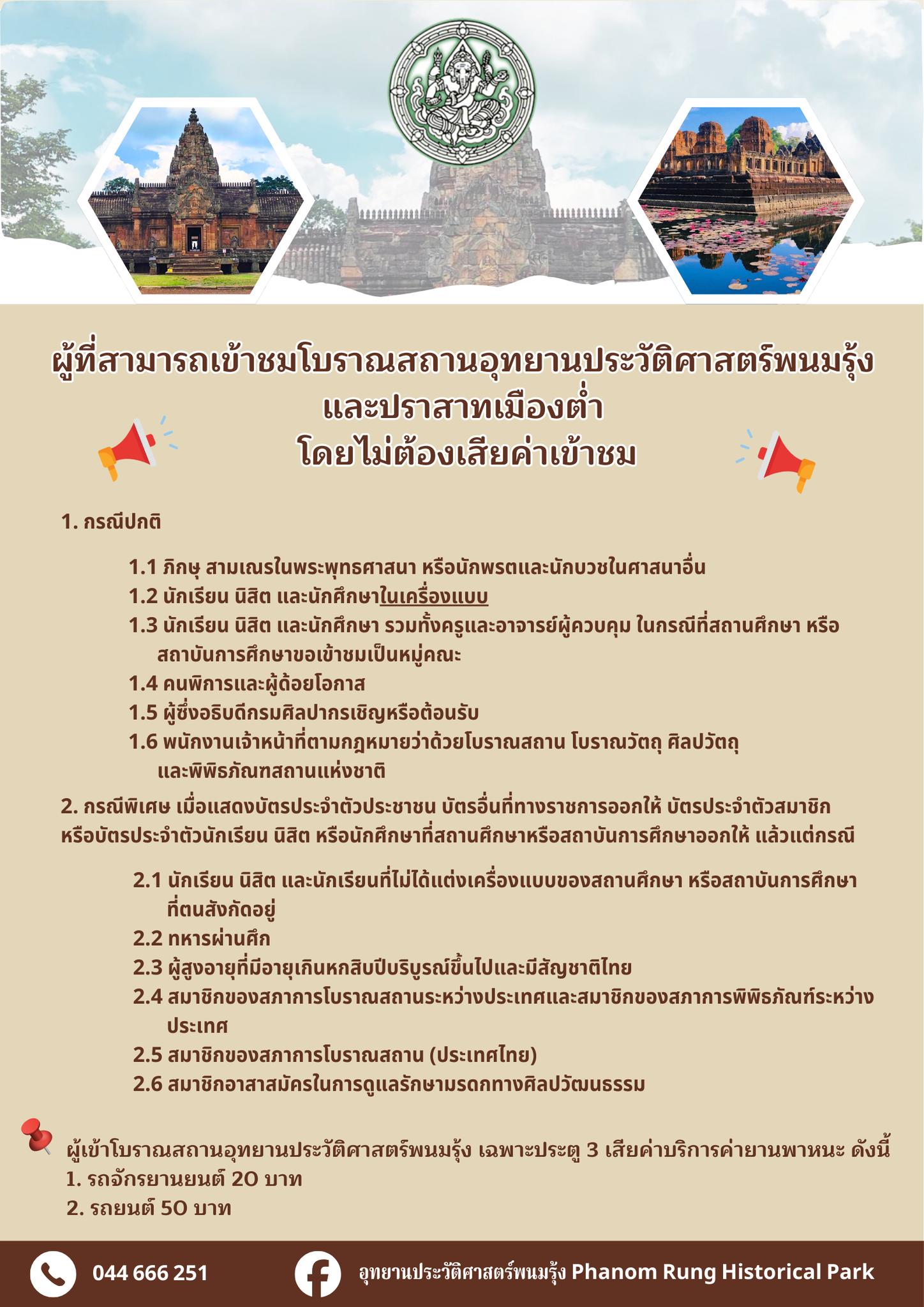 ผู้ที่สามารถเข้าชมโบราณสถานอุทยานประวัติศาสตร์พนมรุ้ง และปราสาทเมืองต่ำ โดยไม่ต้องเสียค่าเข้าชม

1. กรณีปกติ

1.1 ภิกษุ สามเณรในพระพุทธศาสนา หรือนักพรตและนักบวชในศาสนาอื่น
1.2 นักเรียน นิสิต และนักศึกษาในเครื่องแบบ
1.3 นักเรียน นิสิต และนักศึกษา รวมทั้งครูและอาจารย์ผู้ควบคุม ในกรณีที่สถานศึกษา หรือสถาบันการศึกษาขอเข้าชมเป็นหมู่คณะ
1.4 คนพิการและผู้ด้อยโอกาส
1.5 ผู้ซึ่งอธิบดีกรมศิลปากรเชิญหรือต้อนรับ
1.6 พนักงานเจ้าหน้าที่ตามกฎหมายว่าด้วยโบราณสถาน โบราณวัตถุ ศิลปวัตถุ และพิพิธภัณฑสถานแห่งชาติ

2. กรณีพิเศษ เมื่อแสดงบัตรประจำตัวประชาชน บัตรอื่นที่ทางราชการออกให้ บัตรประจำตัวสมาชิก หรือบัตรประจำตัวนักเรียน นิสิต หรือนักศึกษาที่สถานศึกษาหรือสถาบันการศึกษาออกให้ แล้วแต่กรณี

2.1 นักเรียน นิสิต และนักเรียนที่ไม่ได้แต่งเครื่องแบบของสถานศึกษา หรือสถาบันการศึกษาที่ตนสังกัดอยู่
2.2 ทหารผ่านศึก
2.3 ผู้สูงอายุที่มีอายุเกินหกสิบปีบริบูรณ์ขึ้นไปและมีสัญชาติไทย
2.4 สมาชิกของสภาการโบราณสถานระหว่างประเทศและสมาชิกของสภาการพิพิธภัณฑ์ระหว่างประเทศ
2.5 สมาชิกของสภาการโบราณสถาน (ประเทศไทย)
2.6 สมาชิกอาสาสมัครในการดูแลรักษามรดกทางศิลปวัฒนธรรม

ผู้เข้าโบราณสถานอุทยานประวัติศาสตร์พนมรุ้ง เฉพาะประตู 3 เสียค่าบริการค่ายานพาหนะ ดังนี้
1. รถจักรยานยนต์ 20 บาท
2. รถยนต์ 50 บาท

044 666 251

อุทยานประวัติศาสตร์พนมรุ้ง Phanom Rung Historical Park